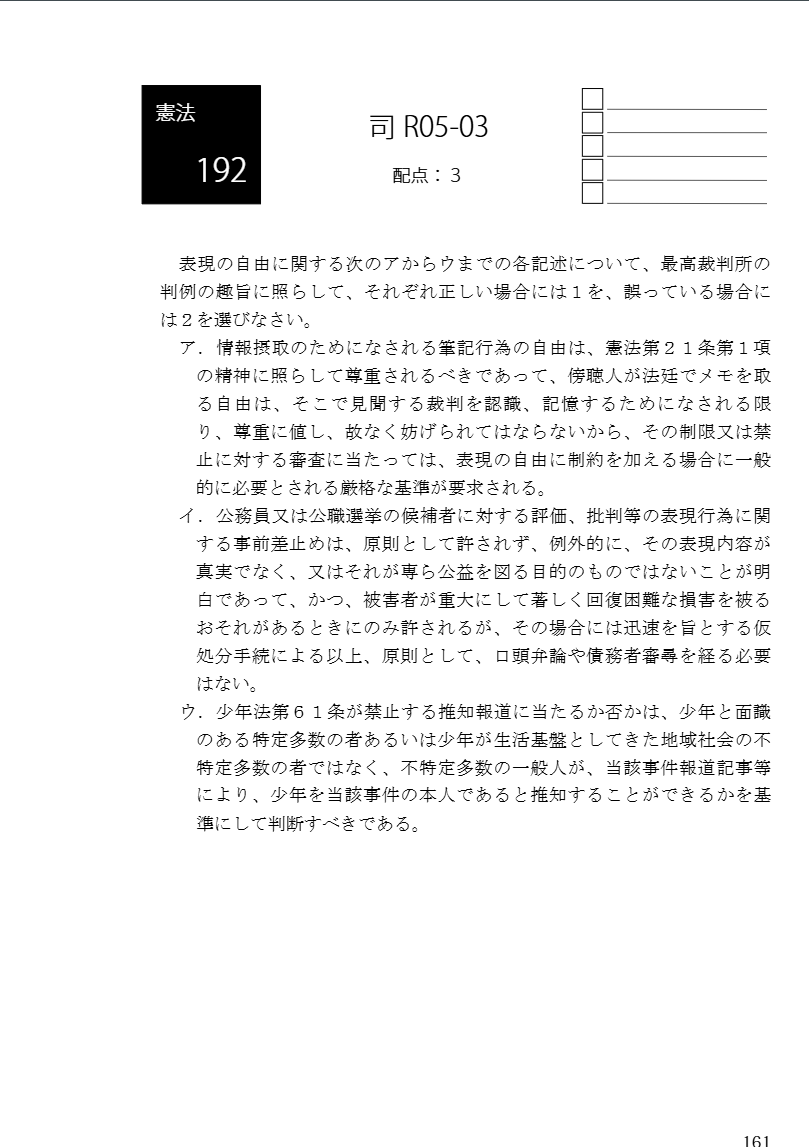 憲法

192

司 R05-03

配点：3

表現の自由に関する次のアからウまでの各記述について、最高裁判所の判例の趣旨に照らして、それぞれ正しい場合には１を、誤っている場合には２を選びなさい。

ア．情報摂取のためになされる筆記行為の自由は、憲法第２１条第１項の精神に照らして尊重されるべきであって、傍聴人が法廷でメモを取る自由は、そこで見聞する裁判を認識、記憶するためになされる限り、尊重に値し、故なく妨げられてはならないから、その制限又は禁止に対する審査に当たっては、表現の自由に制約を加える場合に一般的に必要とされる厳格な基準が要求される。

イ．公務員又は公職選挙の候補者に対する評価、批判等の表現行為に関する事前差止めは、原則として許されず、例外的に、その表現内容が真実でなく、又はそれが専ら公益を図る目的のものではないことが明白であって、かつ、被害者が重大にして著しく回復困難な損害を被るおそれがあるときにのみ許されるが、その場合には迅速を旨とする仮処分手続による以上、原則として、口頭弁論や債務者審尋を経る必要はない。

ウ．少年法第６１条が禁止する推知報道に当たるか否かは、少年と面識のある特定多数の者あるいは少年が生活基盤としてきた地域社会の不特定多数の者ではなく、不特定多数の一般人が、当該事件報道記事等により、少年を当該事件の本人であると推知することができるかを基準にして判断すべきである。

161